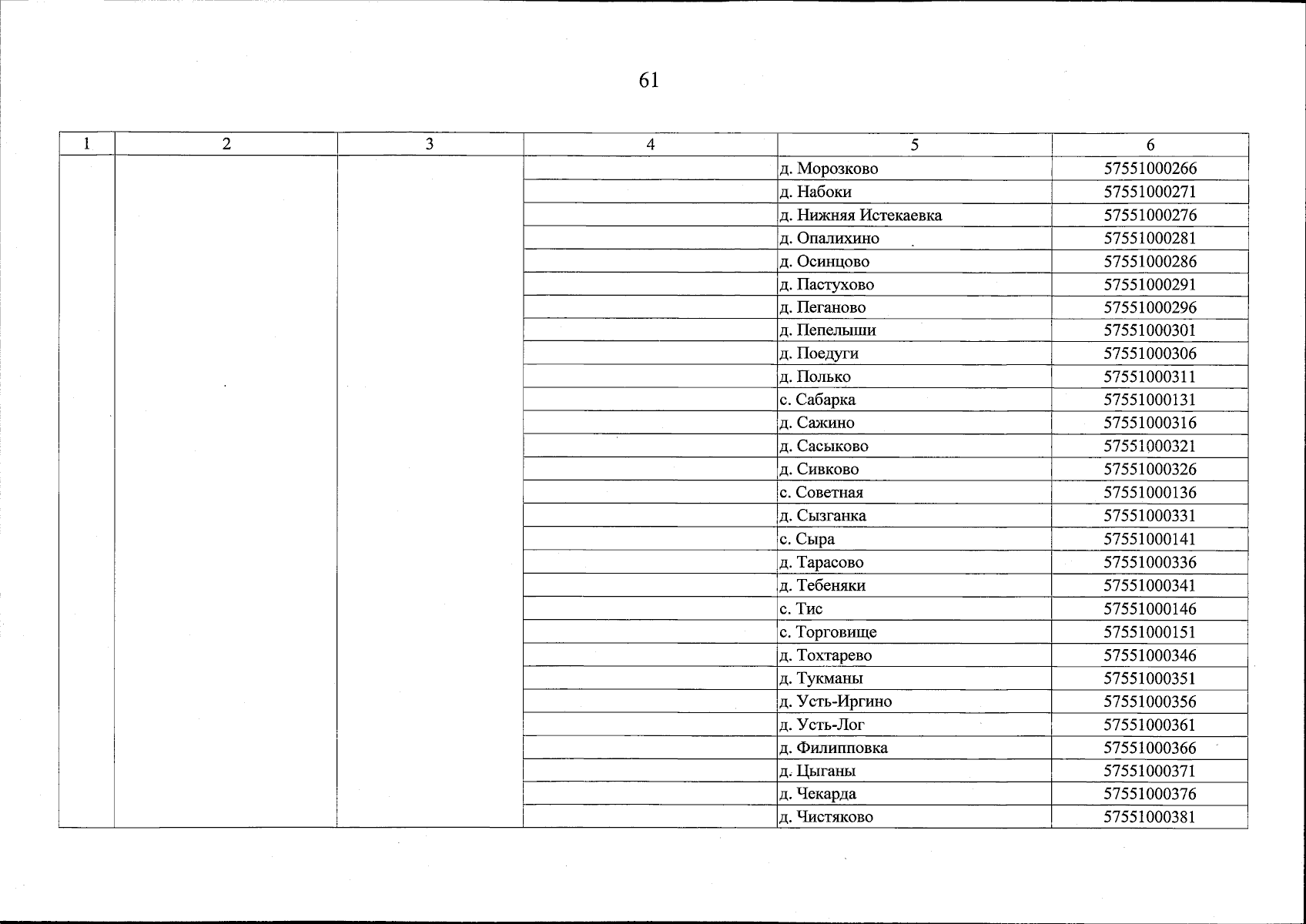 61

| 1 | 2 | 3 | 4 | 5 | 6 |
|---|---|---|---|---|---|
| | | | | д. Морозково | 57551000266 |
| | | | | д. Набоки | 57551000271 |
| | | | | д. Нижняя Истекаевка | 57551000276 |
| | | | | д. Опалихино | 57551000281 |
| | | | | д. Осинцово | 57551000286 |
| | | | | д. Пастухово | 57551000291 |
| | | | | д. Пеганово | 57551000296 |
| | | | | д. Пепелыши | 57551000301 |
| | | | | д. Поедуги | 57551000306 |
| | | | | д. Полько | 57551000311 |
| | | | | с. Сабарка | 57551000131 |
| | | | | д. Сажино | 57551000316 |
| | | | | д. Сасыково | 57551000321 |
| | | | | д. Сивково | 57551000326 |
| | | | | с. Советная | 57551000136 |
| | | | | д. Сызганка | 57551000331 |
| | | | | с. Сыра | 57551000141 |
| | | | | д. Тарасово | 57551000336 |
| | | | | д. Тебеняки | 57551000341 |
| | | | | с. Тис | 57551000146 |
| | | | | с. Торговище | 57551000151 |
| | | | | д. Тохтарево | 57551000346 |
| | | | | д. Тукманы | 57551000351 |
| | | | | д. Усть-Иргино | 57551000356 |
| | | | | д. Усть-Лог | 57551000361 |
| | | | | д. Филипповка | 57551000366 |
| | | | | д. Цыганы | 57551000371 |
| | | | | д. Чекарда | 57551000376 |
| | | | | д. Чистяково | 57551000381 |